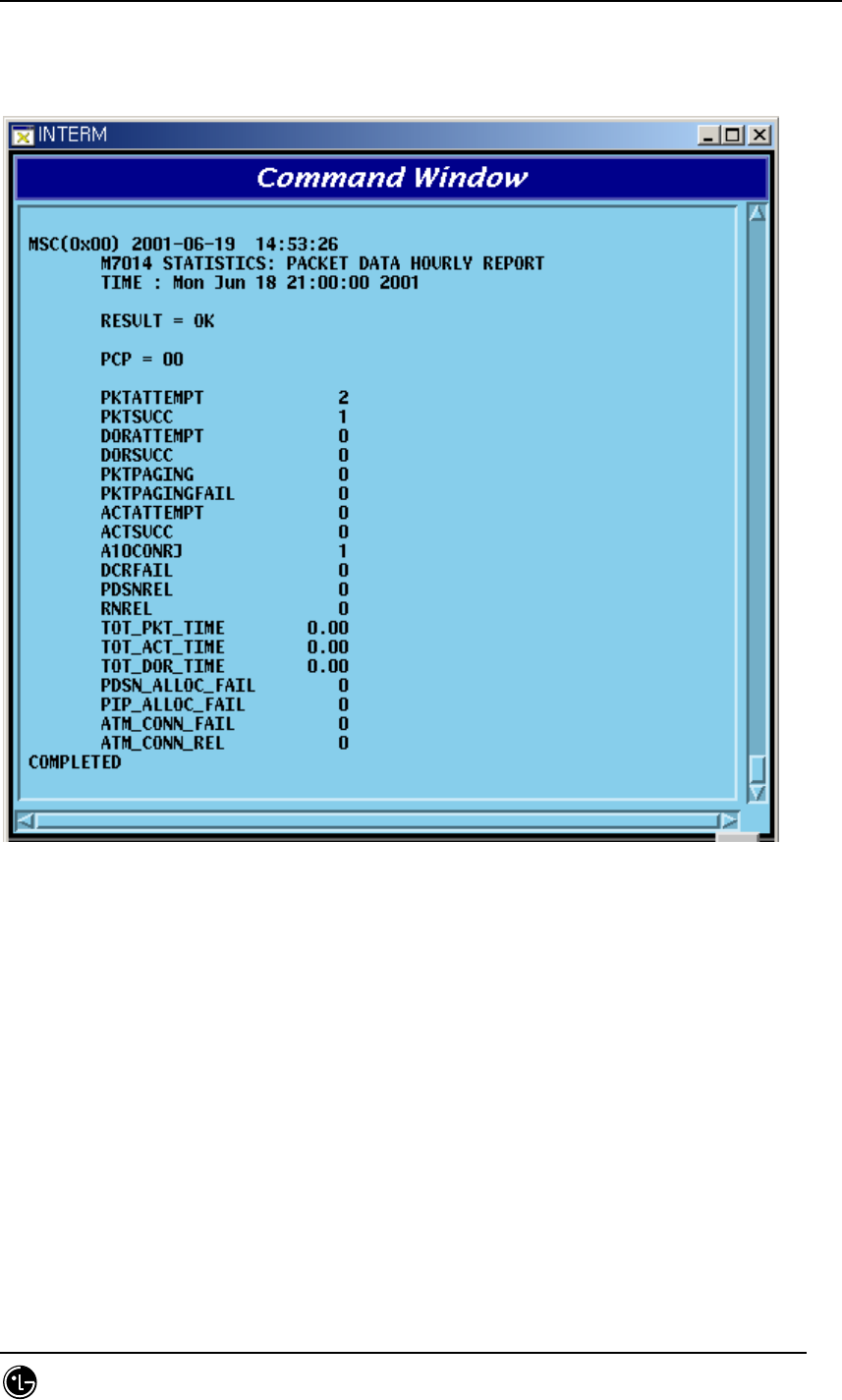 INTERM

Command Window

MSC(0x00) 2001-06-19 14:53:26
M7014 STATISTICS: PACKET DATA HOURLY REPORT
TIME : Mon Jun 18 21:00:00 2001

RESULT = OK

PCP = 00

PKTATTEMPT 2
PKTSUCC 1
DORATTEMPT 0
DORSUCC 0
PKTPAGING 0
PKTPAGINGFAIL 0
ACTATTEMPT 0
ACTSUCC 0
A10CONRJ 1
DCRFAIL 0
PDSNREL 0
RNREL 0
TOT_PKT_TIME 0.00
TOT_ACT_TIME 0.00
TOT_DOR_TIME 0.00
PDSN_ALLOC_FAIL 0
PIP_ALLOC_FAIL 0
ATM_CONN_FAIL 0
ATM_CONN_REL 0
COMPLETED